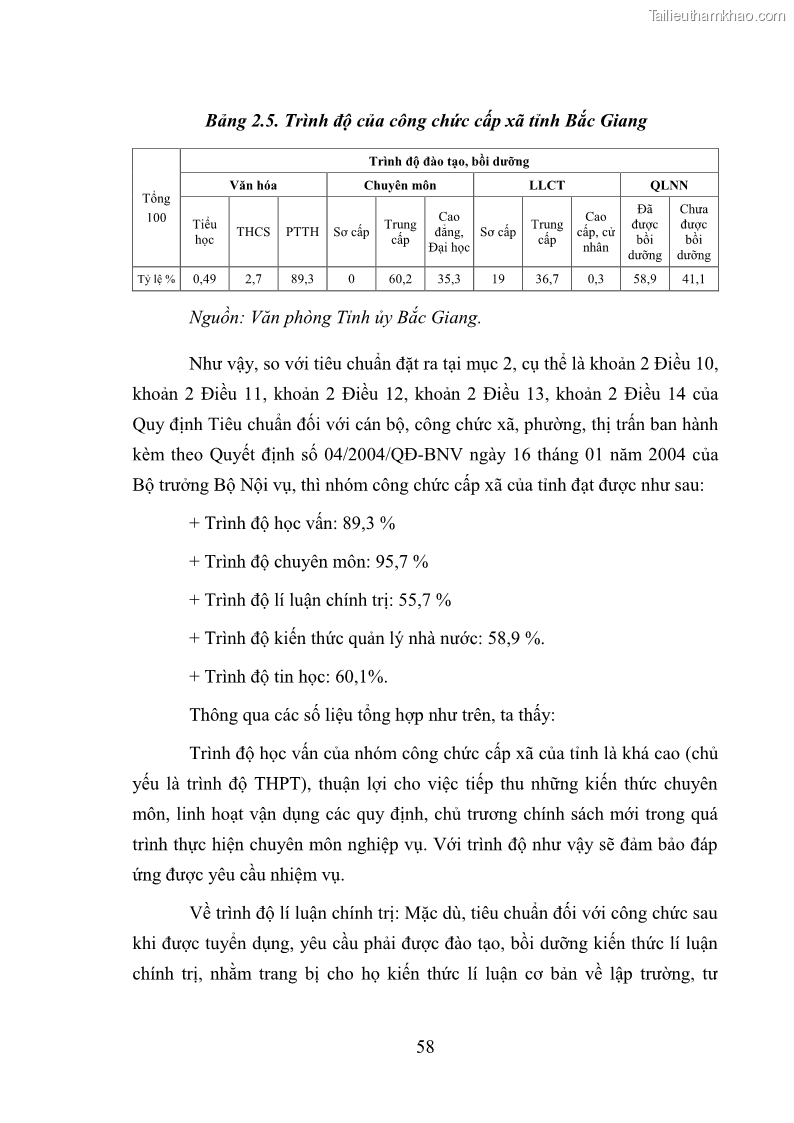 Tailieuthamkhao.com

Bảng 2.5. Trình độ của công chức cấp xã tỉnh Bắc Giang

| Tổng 100 | Trình độ đào tạo, bồi dưỡng | | | | | | | | | | |
|---|---|---|---|---|---|---|---|---|---|---|---|
| | Văn hóa | | | Chuyên môn | | | LLCT | | | QLNN | |
| | Tiểu học | THCS | PTTH | Sơ cấp | Trung cấp | Cao đẳng, Đại học | Sơ cấp | Trung cấp | Cao cấp, cử nhân | Đã được bồi dưỡng | Chưa được bồi dưỡng |
| Tỷ lệ % | 0,49 | 2,7 | 89,3 | 0 | 60,2 | 35,3 | 19 | 36,7 | 0,3 | 58,9 | 41,1 |

Nguồn: Văn phòng Tỉnh ủy Bắc Giang.

Như vậy, so với tiêu chuẩn đặt ra tại mục 2, cụ thể là khoản 2 Điều 10, khoản 2 Điều 11, khoản 2 Điều 12, khoản 2 Điều 13, khoản 2 Điều 14 của Quy định Tiêu chuẩn đối với cán bộ, công chức xã, phường, thị trấn ban hành kèm theo Quyết định số 04/2004/QĐ-BNV ngày 16 tháng 01 năm 2004 của Bộ trưởng Bộ Nội vụ, thì nhóm công chức cấp xã của tỉnh đạt được như sau:

+ Trình độ học vấn: 89,3 %

+ Trình độ chuyên môn: 95,7 %

+ Trình độ lí luận chính trị: 55,7 %

+ Trình độ kiến thức quản lý nhà nước: 58,9 %.

+ Trình độ tin học: 60,1%.

Thông qua các số liệu tổng hợp như trên, ta thấy:

Trình độ học vấn của nhóm công chức cấp xã của tỉnh là khá cao (chủ yếu là trình độ THPT), thuận lợi cho việc tiếp thu những kiến thức chuyên môn, linh hoạt vận dụng các quy định, chủ trương chính sách mới trong quá trình thực hiện chuyên môn nghiệp vụ. Với trình độ như vậy sẽ đảm bảo đáp ứng được yêu cầu nhiệm vụ.

Về trình độ lí luận chính trị: Mặc dù, tiêu chuẩn đối với công chức sau khi được tuyển dụng, yêu cầu phải được đào tạo, bồi dưỡng kiến thức lí luận chính trị, nhằm trang bị cho họ kiến thức lí luận cơ bản về lập trường, tư

58